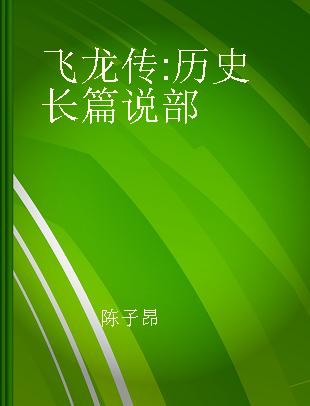 飞龙传:历史长篇说部

陈子昂